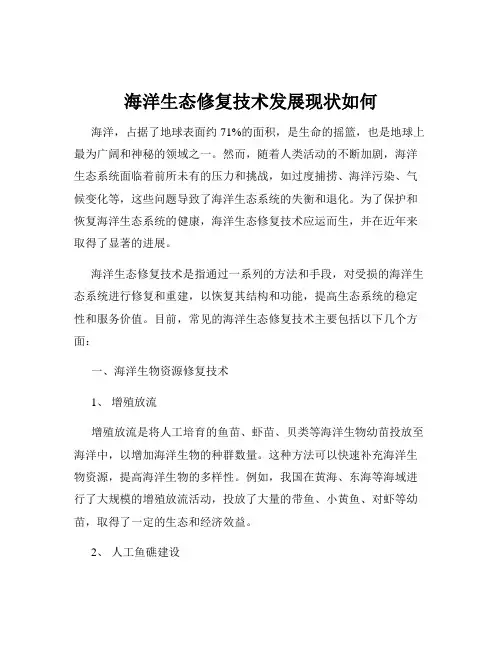 海洋生态修复技术发展现状如何

海洋，占据了地球表面约 71%的面积，是生命的摇篮，也是地球上最为广阔和神秘的领域之一。然而，随着人类活动的不断加剧，海洋生态系统面临着前所未有的压力和挑战，如过度捕捞、海洋污染、气候变化等，这些问题导致了海洋生态系统的失衡和退化。为了保护和恢复海洋生态系统的健康，海洋生态修复技术应运而生，并在近年来取得了显著的进展。

海洋生态修复技术是指通过一系列的方法和手段，对受损的海洋生态系统进行修复和重建，以恢复其结构和功能，提高生态系统的稳定性和服务价值。目前，常见的海洋生态修复技术主要包括以下几个方面：

一、海洋生物资源修复技术

1、 增殖放流

增殖放流是将人工培育的鱼苗、虾苗、贝类等海洋生物幼苗投放至海洋中，以增加海洋生物的种群数量。这种方法可以快速补充海洋生物资源，提高海洋生物的多样性。例如，我国在黄海、东海等海域进行了大规模的增殖放流活动，投放了大量的带鱼、小黄鱼、对虾等幼苗，取得了一定的生态和经济效益。

2、 人工鱼礁建设